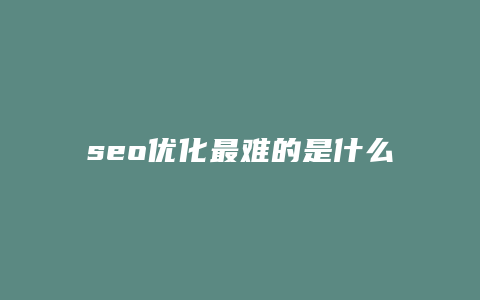 seo优化最难的是什么